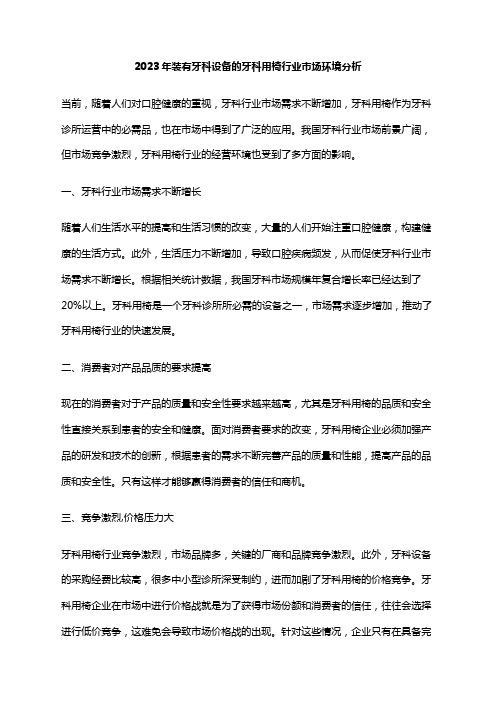 2023年装有牙科设备的牙科用椅行业市场环境分析

当前，随着人们对口腔健康的重视，牙科行业市场需求不断增加，牙科用椅作为牙科诊所运营中的必需品，也在市场中得到了广泛的应用。我国牙科行业市场前景广阔，但市场竞争激烈，牙科用椅行业的经营环境也受到了多方面的影响。

一、牙科行业市场需求不断增长

随着人们生活水平的提高和生活习惯的改变，大量的人们开始注重口腔健康，构建健康的生活方式。此外，生活压力不断增加，导致口腔疾病频发，从而促使牙科行业市场需求不断增长。根据相关统计数据，我国牙科市场规模年复合增长率已经达到了20%以上。牙科用椅是一个牙科诊所所必需的设备之一，市场需求逐步增加，推动了牙科用椅行业的快速发展。

二、消费者对产品品质的要求提高

现在的消费者对于产品的质量和安全性要求越来越高，尤其是牙科用椅的品质和安全性直接关系到患者的安全和健康。面对消费者要求的改变，牙科用椅企业必须加强产品的研发和技术的创新，根据患者的需求不断完善产品的质量和性能，提高产品的品质和安全性。只有这样才能够赢得消费者的信任和商机。

三、竞争激烈价格压力大

牙科用椅行业竞争激烈，市场品牌多，关键的厂商和品牌竞争激烈。此外，牙科设备的采购经费比较高，很多中小型诊所深受制约，进而加剧了牙科用椅的价格竞争。牙科用椅企业在市场中进行价格战就是为了获得市场份额和消费者的信任，往往会选择进行低价竞争，这难免会导致市场价格战的出现。针对这些情况，企业只有在具备完